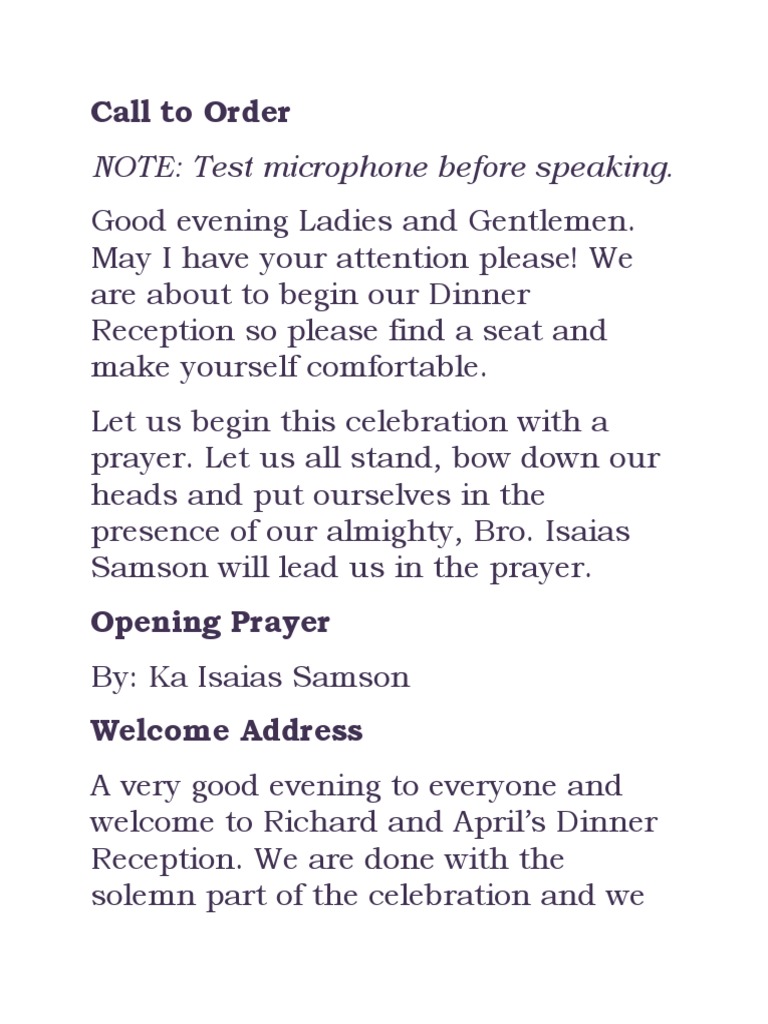 Call to Order

NOTE: Test microphone before speaking.

Good evening Ladies and Gentlemen. May I have your attention please! We are about to begin our Dinner Reception so please find a seat and make yourself comfortable.

Let us begin this celebration with a prayer. Let us all stand, bow down our heads and put ourselves in the presence of our almighty, Bro. Isaias Samson will lead us in the prayer.

Opening Prayer

By: Ka Isaias Samson

Welcome Address

A very good evening to everyone and welcome to Richard and April's Dinner Reception. We are done with the solemn part of the celebration and we